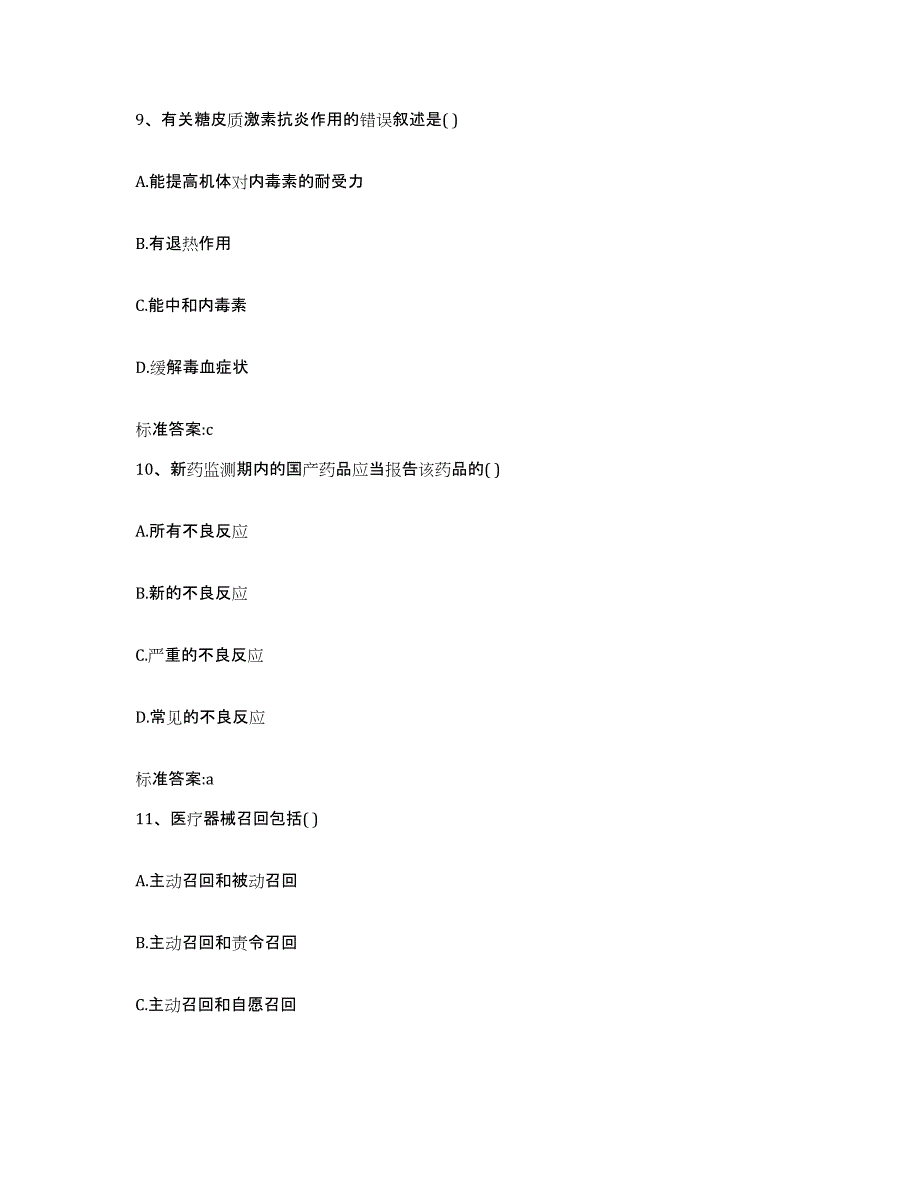 9、有关糖皮质激素抗炎作用的错误叙述是( )

A.能提高机体对内毒素的耐受力

B.有退热作用

C.能中和内毒素

D.缓解毒血症状

标准答案:c

10、新药监测期内的国产药品应当报告该药品的( )

A.所有不良反应

B.新的不良反应

C.严重的不良反应

D.常见的不良反应

标准答案:a

11、医疗器械召回包括( )

A.主动召回和被动召回

B.主动召回和责令召回

C.主动召回和自愿召回